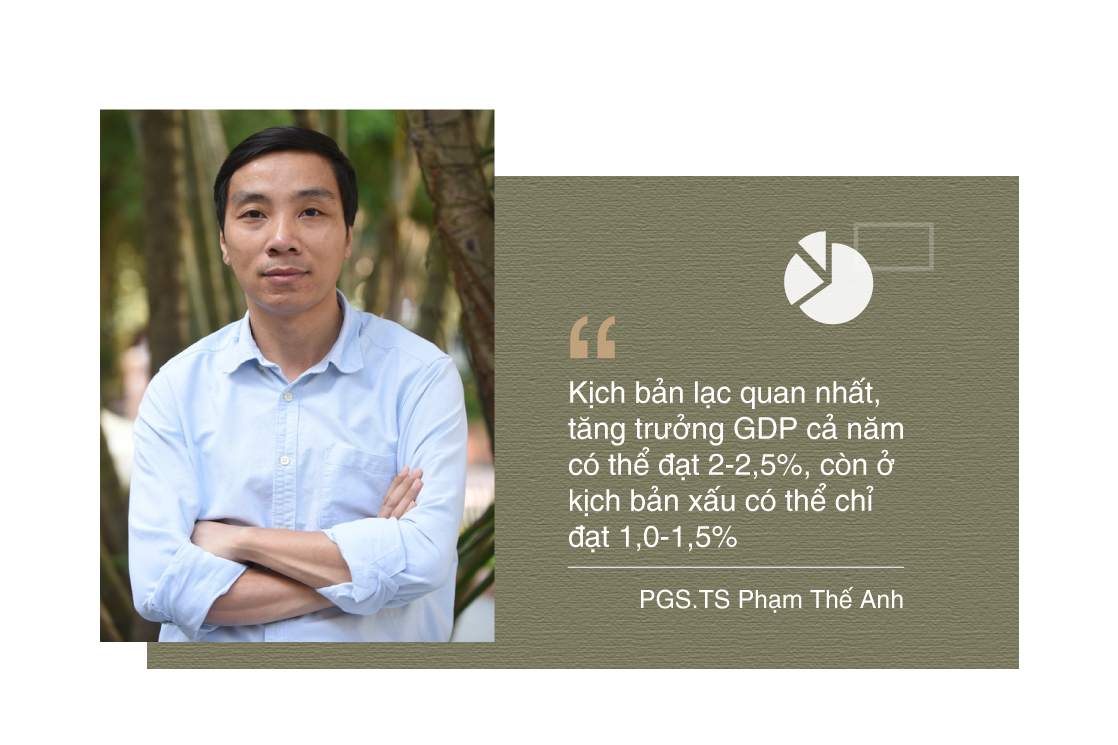 “

Kịch bản lạc quan nhất, tăng trưởng GDP cả năm có thể đạt 2-2,5%, còn ở kịch bản xấu có thể chỉ đạt 1,0-1,5%

PGS.TS Phạm Thế Anh